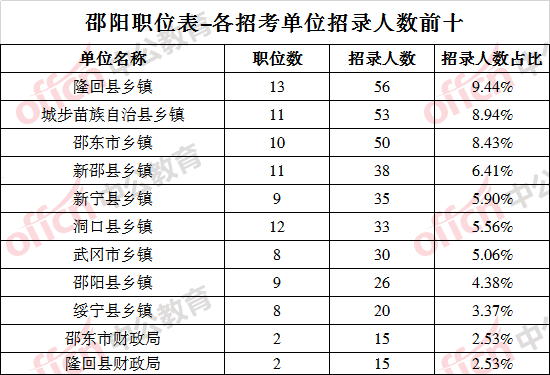 邵阳职位表–各招考单位招录人数前十

| 单位名称 | 职位数 | 招录人数 | 招录人数占比 |
|---|---|---|---|
| 隆回县乡镇 | 13 | 56 | 9.44% |
| 城步苗族自治县乡镇 | 11 | 53 | 8.94% |
| 邵东市乡镇 | 10 | 50 | 8.43% |
| 新邵县乡镇 | 11 | 38 | 6.41% |
| 新宁县乡镇 | 9 | 35 | 5.90% |
| 洞口县乡镇 | 12 | 33 | 5.56% |
| 武冈市乡镇 | 8 | 30 | 5.06% |
| 邵阳县乡镇 | 9 | 26 | 4.38% |
| 绥宁县乡镇 | 8 | 20 | 3.37% |
| 邵东市财政局 | 2 | 15 | 2.53% |
| 隆回县财政局 | 2 | 15 | 2.53% |

offcn 中公教育